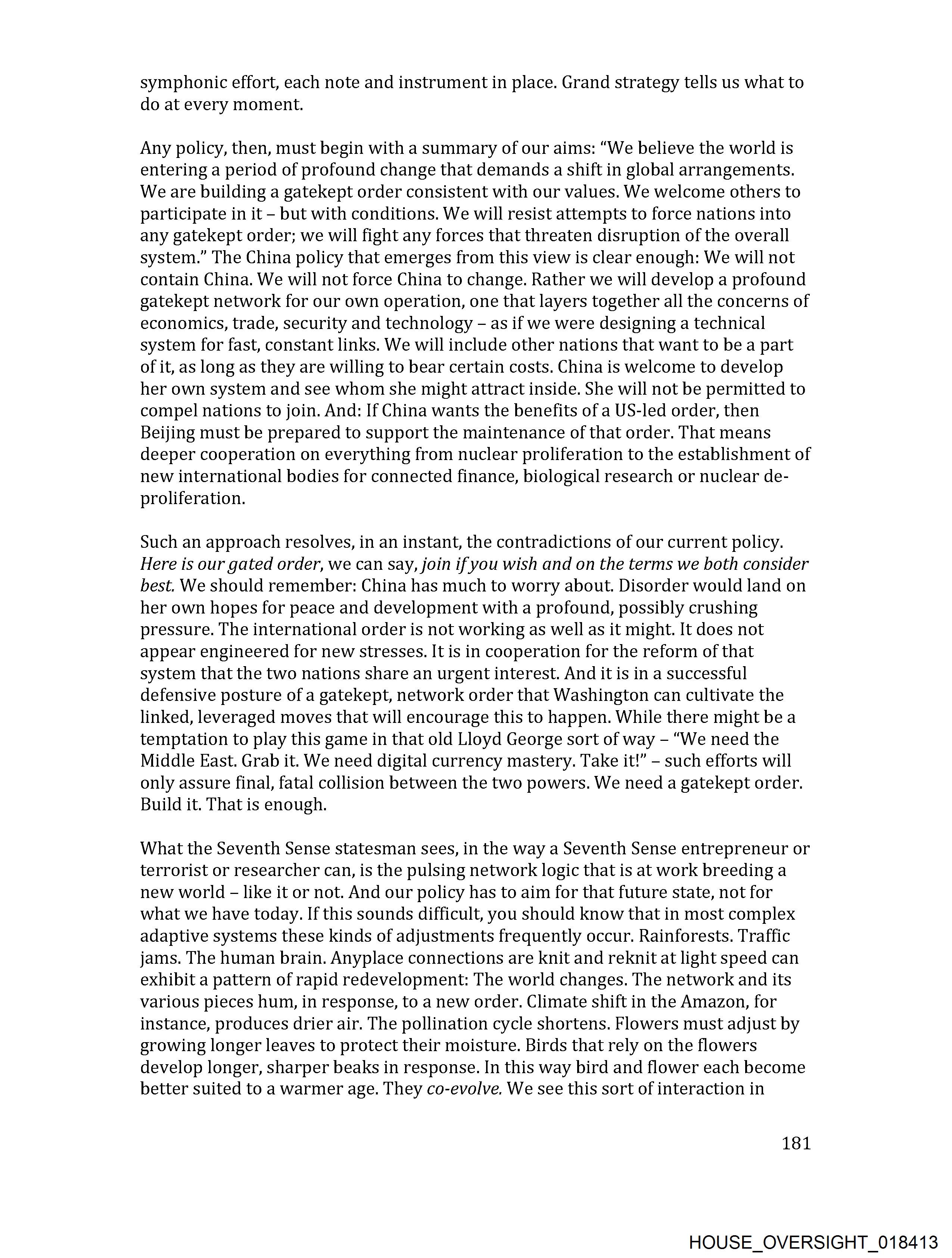 symphonic effort, each note and instrument in place. Grand strategy tells us what to do at every moment.

Any policy, then, must begin with a summary of our aims: "We believe the world is entering a period of profound change that demands a shift in global arrangements. We are building a gatekept order consistent with our values. We welcome others to participate in it – but with conditions. We will resist attempts to force nations into any gatekept order; we will fight any forces that threaten disruption of the overall system." The China policy that emerges from this view is clear enough: We will not contain China. We will not force China to change. Rather we will develop a profound gatekept network for our own operation, one that layers together all the concerns of economics, trade, security and technology – as if we were designing a technical system for fast, constant links. We will include other nations that want to be a part of it, as long as they are willing to bear certain costs. China is welcome to develop her own system and see whom she might attract inside. She will not be permitted to compel nations to join. And: If China wants the benefits of a US-led order, then Beijing must be prepared to support the maintenance of that order. That means deeper cooperation on everything from nuclear proliferation to the establishment of new international bodies for connected finance, biological research or nuclear de-proliferation.

Such an approach resolves, in an instant, the contradictions of our current policy. Here is our gated order, we can say, join if you wish and on the terms we both consider best. We should remember: China has much to worry about. Disorder would land on her own hopes for peace and development with a profound, possibly crushing pressure. The international order is not working as well as it might. It does not appear engineered for new stresses. It is in cooperation for the reform of that system that the two nations share an urgent interest. And it is in a successful defensive posture of a gatekept, network order that Washington can cultivate the linked, leveraged moves that will encourage this to happen. While there might be a temptation to play this game in that old Lloyd George sort of way – "We need the Middle East. Grab it. We need digital currency mastery. Take it!" – such efforts will only assure final, fatal collision between the two powers. We need a gatekept order. Build it. That is enough.

What the Seventh Sense statesman sees, in the way a Seventh Sense entrepreneur or terrorist or researcher can, is the pulsing network logic that is at work breeding a new world – like it or not. And our policy has to aim for that future state, not for what we have today. If this sounds difficult, you should know that in most complex adaptive systems these kinds of adjustments frequently occur. Rainforests. Traffic jams. The human brain. Anyplace connections are knit and reknit at light speed can exhibit a pattern of rapid redevelopment: The world changes. The network and its various pieces hum, in response, to a new order. Climate shift in the Amazon, for instance, produces drier air. The pollination cycle shortens. Flowers must adjust by growing longer leaves to protect their moisture. Birds that rely on the flowers develop longer, sharper beaks in response. In this way bird and flower each become better suited to a warmer age. They co-evolve. We see this sort of interaction in

181

HOUSE_OVERSIGHT_018413